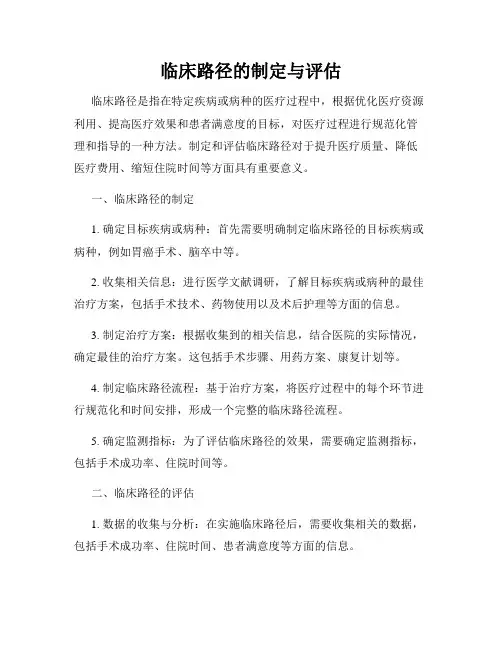 临床路径的制定与评估

临床路径是指在特定疾病或病种的医疗过程中，根据优化医疗资源利用、提高医疗效果和患者满意度的目标，对医疗过程进行规范化管理和指导的一种方法。制定和评估临床路径对于提升医疗质量、降低医疗费用、缩短住院时间等方面具有重要意义。

一、临床路径的制定

1. 确定目标疾病或病种：首先需要明确制定临床路径的目标疾病或病种，例如胃癌手术、脑卒中等。

2. 收集相关信息：进行医学文献调研，了解目标疾病或病种的最佳治疗方案，包括手术技术、药物使用以及术后护理等方面的信息。

3. 制定治疗方案：根据收集到的相关信息，结合医院的实际情况，确定最佳的治疗方案。这包括手术步骤、用药方案、康复计划等。

4. 制定临床路径流程：基于治疗方案，将医疗过程中的每个环节进行规范化和时间安排，形成一个完整的临床路径流程。

5. 确定监测指标：为了评估临床路径的效果，需要确定监测指标，包括手术成功率、住院时间等。

二、临床路径的评估

1. 数据的收集与分析：在实施临床路径后，需要收集相关的数据，包括手术成功率、住院时间、患者满意度等方面的信息。